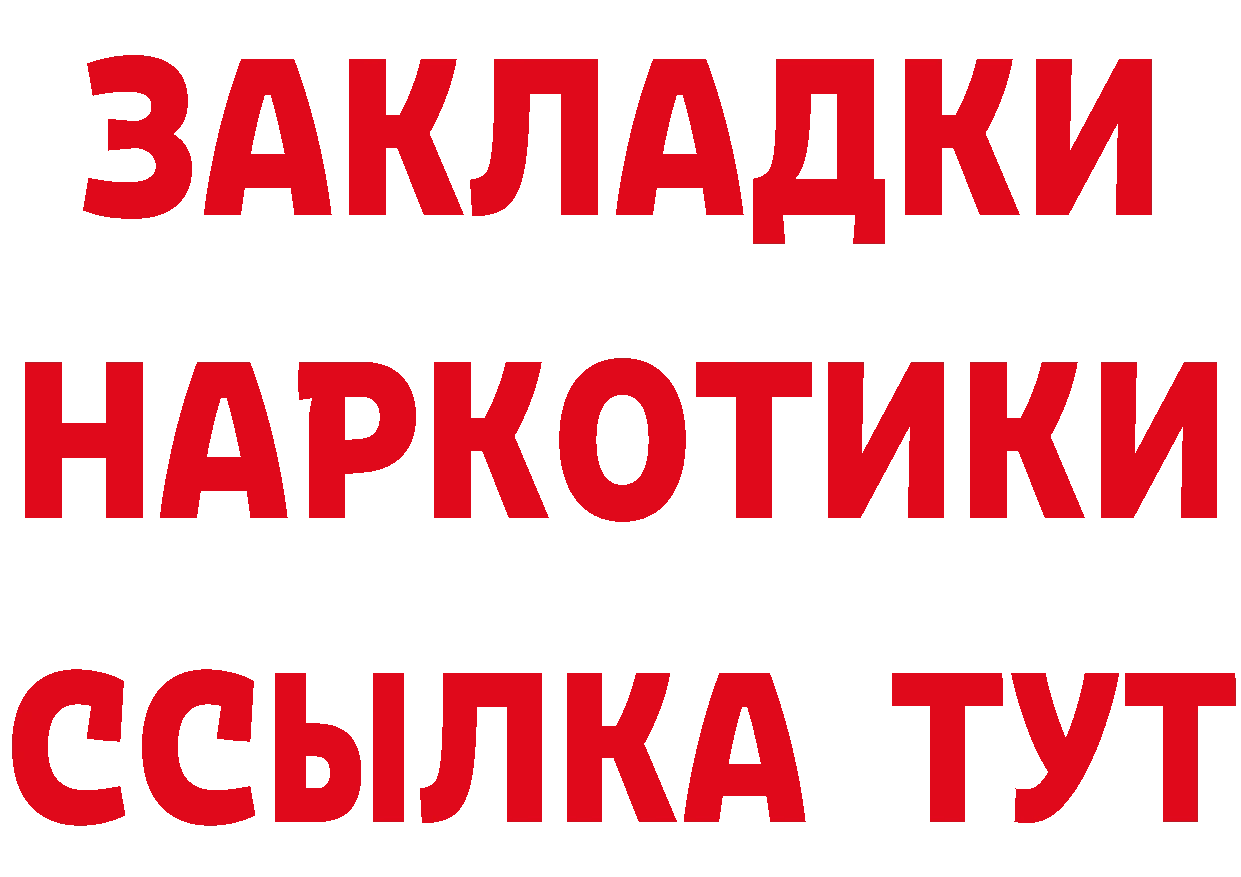 ЗАКЛАДКИ
НАРКОТИКИ
ССЫЛКА ТУТ